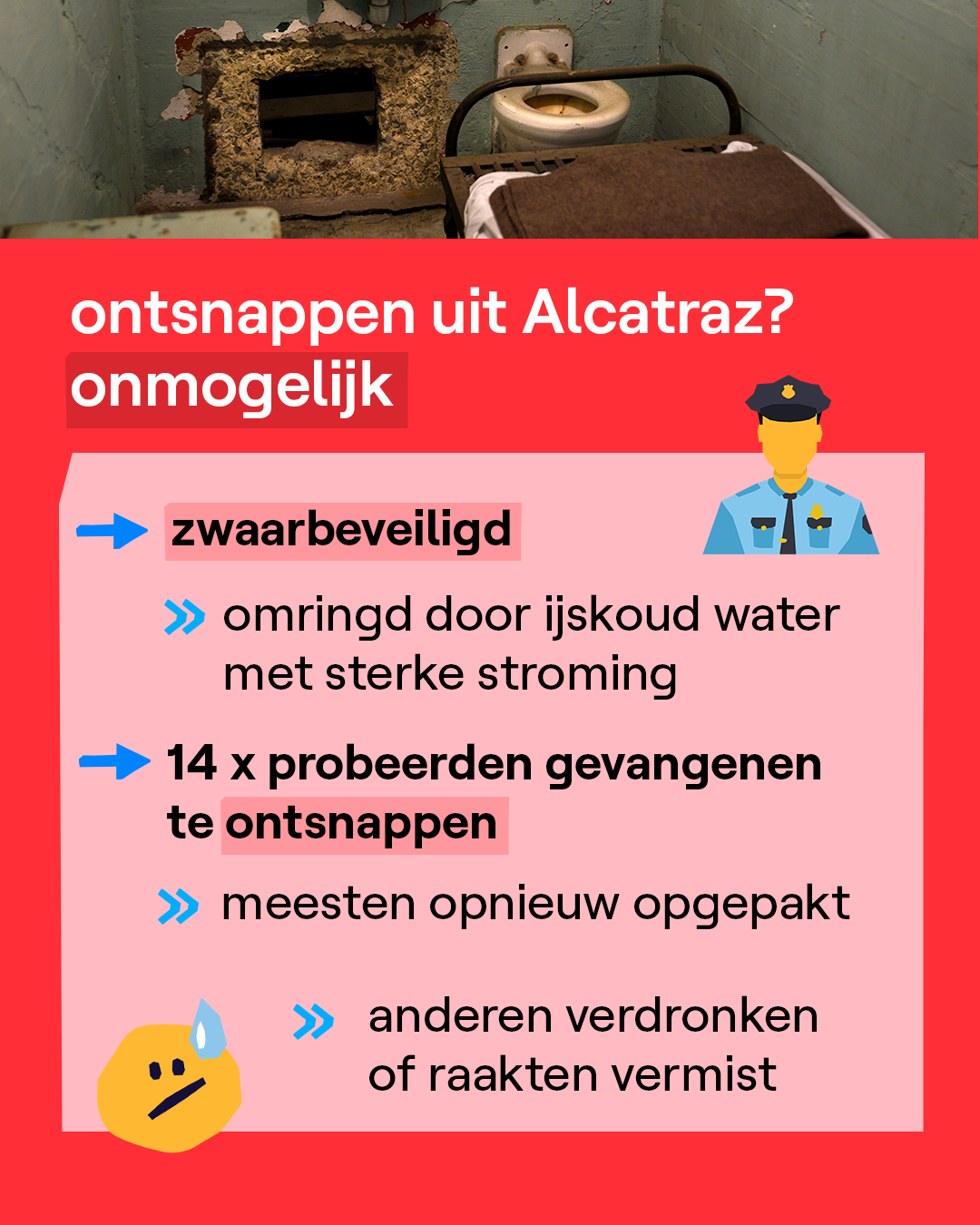 ontsnappen uit Alcatraz?
onmogelijk

→ zwaarbeveiligd

» omringd door ijskoud water met sterke stroming

→ 14 x probeerden gevangenen te ontsnappen

» meesten opnieuw opgepakt

» anderen verdronken of raakten vermist